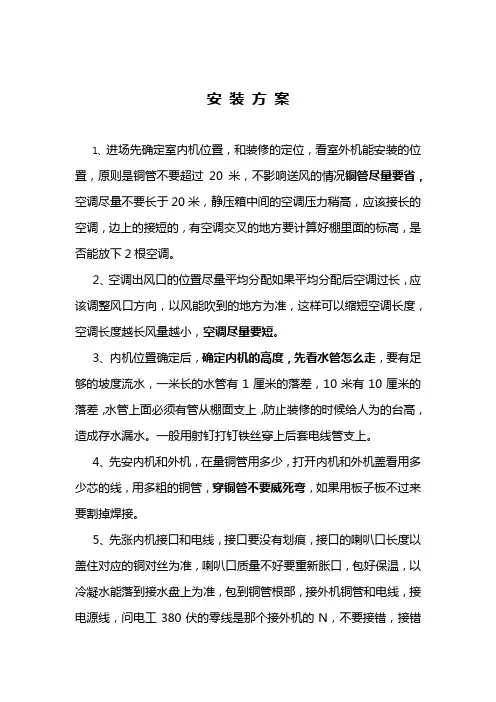 安 装 方 案

1、进场先确定室内机位置，和装修的定位，看室外机能安装的位置，原则是铜管不要超过 20 米，不影响送风的情况铜管尽量要省，空调尽量不要长于 20 米，静压箱中间的空调压力稍高，应该接长的空调，边上的接短的，有空调交叉的地方要计算好棚里面的标高，是否能放下 2 根空调。

2、空调出风口的位置尽量平均分配如果平均分配后空调过长，应该调整风口方向，以风能吹到的地方为准，这样可以缩短空调长度，空调长度越长风量越小，空调尽量要短。

3、内机位置确定后，确定内机的高度，先看水管怎么走，要有足够的坡度流水，一米长的水管有 1 厘米的落差，10 米有 10 厘米的落差，水管上面必须有管从棚面支上，防止装修的时候给人为的台高，造成存水漏水。一般用射钉打钉铁丝穿上后套电线管支上。

4、先安内机和外机，在量铜管用多少，打开内机和外机盖看用多少芯的线，用多粗的铜管，穿铜管不要威死弯，如果用板子板不过来要割掉焊接。

5、先涨内机接口和电线，接口要没有划痕，接口的喇叭口长度以盖住对应的铜对丝为准，喇叭口质量不好要重新胀口，包好保温，以冷凝水能落到接水盘上为准，包到铜管根部，接外机铜管和电线，接电源线，问电工 380 伏的零线是那个接外机的 N，不要接错，接错